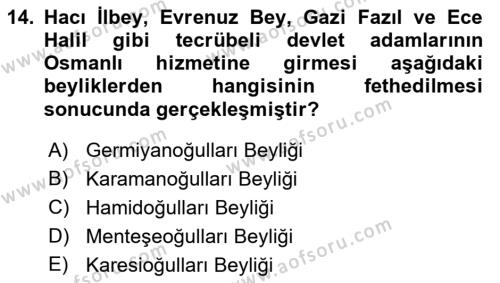 14. Hacı İlbey, Evrenuz Bey, Gazi Fazıl ve Ece Halil gibi tecrübeli devlet adamlarının Osmanlı hizmetine girmesi aşağıdaki beyliklerden hangisinin fethedilmesi sonucunda gerçekleşmiştir?

A) Germiyanoğulları Beyliği
B) Karamanoğulları Beyliği
C) Hamidoğulları Beyliği
D) Menteşeoğulları Beyliği
E) Karesioğulları Beyliği

www.aofsoru.com